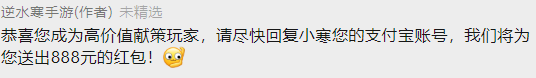 逆水寒手游(作者) 未精选

恭喜您成为高价值献策玩家，请尽快回复小寒您的支付宝账号，我们将为您送出888元的红包！